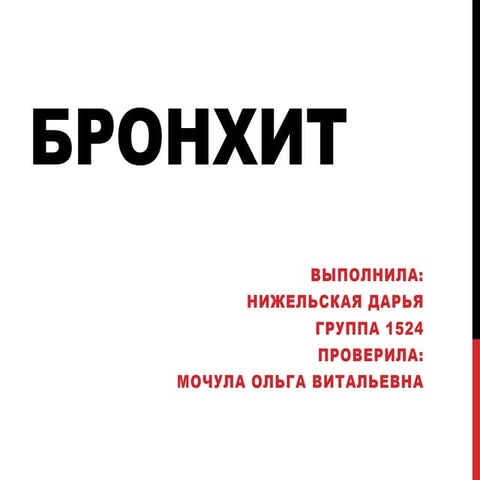 БРОНХИТ

ВЫПОЛНИЛА:
НИЖЕЛЬСКАЯ ДАРЬЯ
ГРУППА 1524
ПРОВЕРИЛА:
МОЧУЛА ОЛЬГА ВИТАЛЬЕВНА